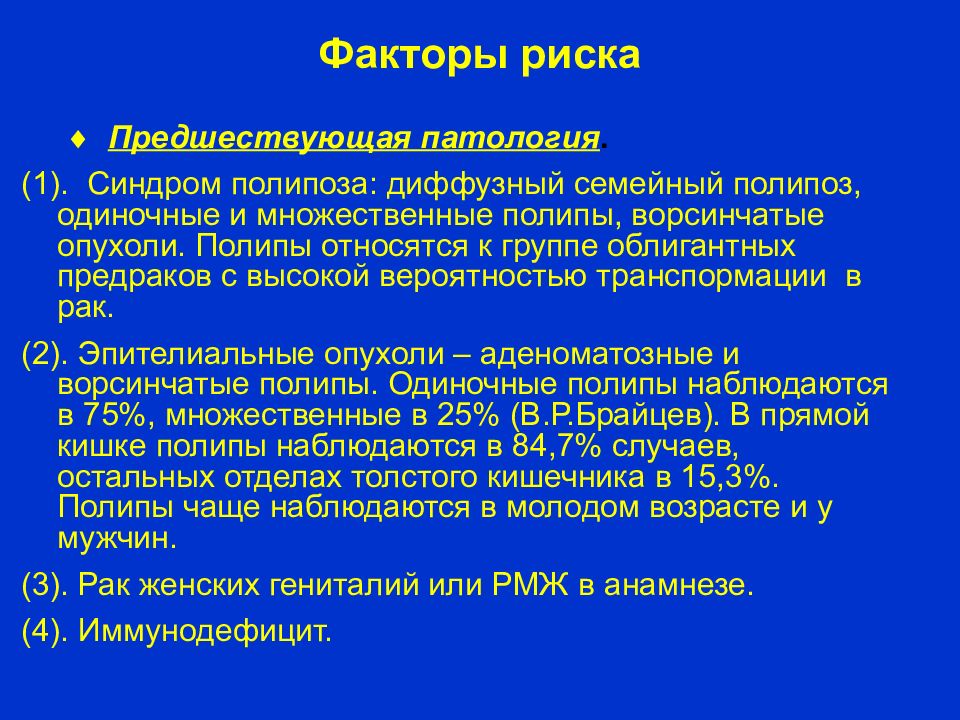 Факторы риска

♦ Предшествующая патология.

(1). Синдром полипоза: диффузный семейный полипоз, одиночные и множественные полипы, ворсинчатые опухоли. Полипы относятся к группе облигантных предраков с высокой вероятностью транспормации в рак.

(2). Эпителиальные опухоли – аденоматозные и ворсинчатые полипы. Одиночные полипы наблюдаются в 75%, множественные в 25% (В.Р.Брайцев). В прямой кишке полипы наблюдаются в 84,7% случаев, остальных отделах толстого кишечника в 15,3%. Полипы чаще наблюдаются в молодом возрасте и у мужчин.

(3). Рак женских гениталий или РМЖ в анамнезе.

(4). Иммунодефицит.